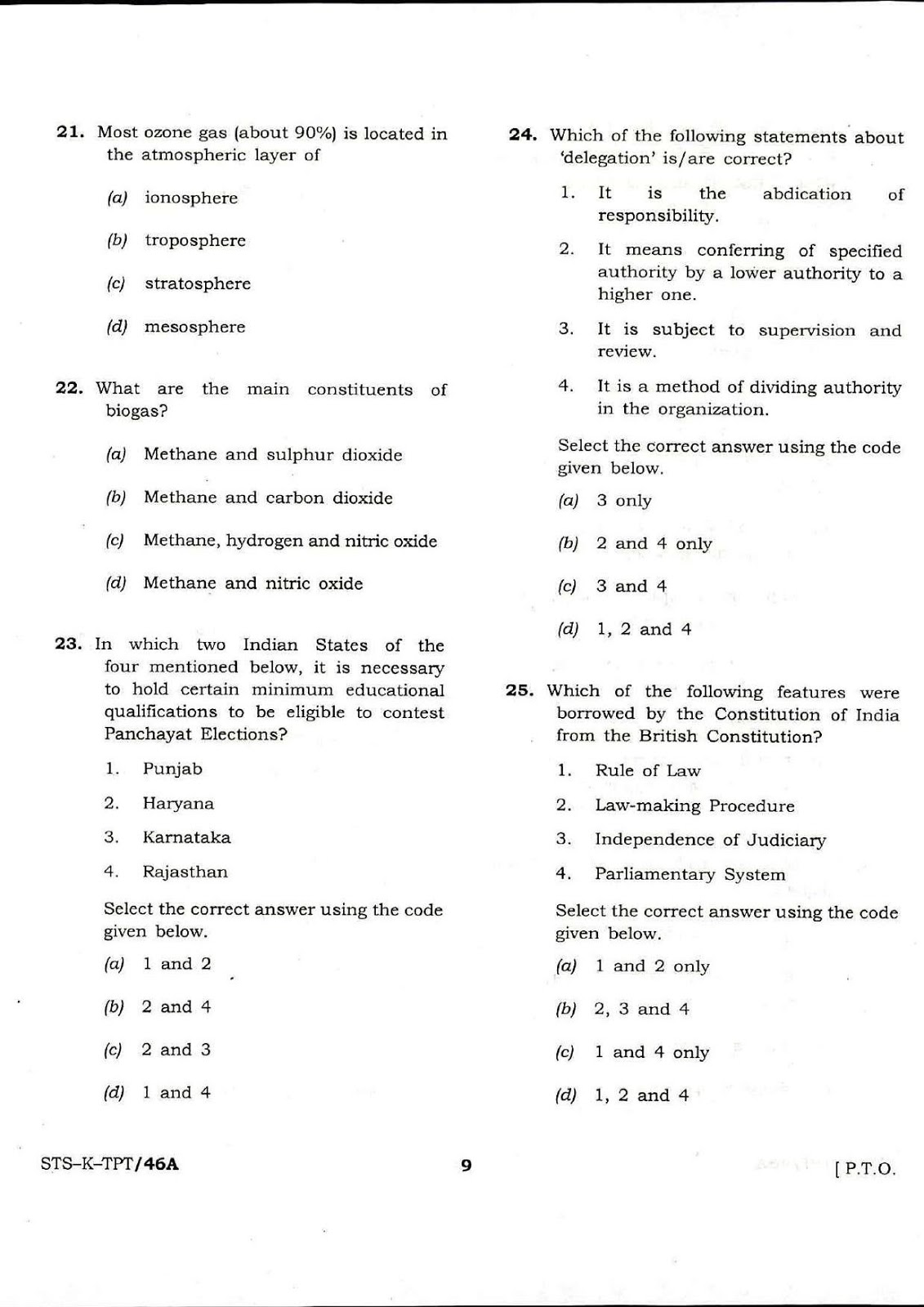 21. Most ozone gas (about 90%) is located in the atmospheric layer of

(a) ionosphere

(b) troposphere

(c) stratosphere

(d) mesosphere

22. What are the main constituents of biogas?

(a) Methane and sulphur dioxide

(b) Methane and carbon dioxide

(c) Methane, hydrogen and nitric oxide

(d) Methane and nitric oxide

23. In which two Indian States of the four mentioned below, it is necessary to hold certain minimum educational qualifications to be eligible to contest Panchayat Elections?

1. Punjab

2. Haryana

3. Karnataka

4. Rajasthan

Select the correct answer using the code given below.

(a) 1 and 2

(b) 2 and 4

(c) 2 and 3

(d) 1 and 4

24. Which of the following statements about 'delegation' is/are correct?

1. It is the abdication of responsibility.

2. It means conferring of specified authority by a lower authority to a higher one.

3. It is subject to supervision and review.

4. It is a method of dividing authority in the organization.

Select the correct answer using the code given below.

(a) 3 only

(b) 2 and 4 only

(c) 3 and 4

(d) 1, 2 and 4

25. Which of the following features were borrowed by the Constitution of India from the British Constitution?

1. Rule of Law

2. Law-making Procedure

3. Independence of Judiciary

4. Parliamentary System

Select the correct answer using the code given below.

(a) 1 and 2 only

(b) 2, 3 and 4

(c) 1 and 4 only

(d) 1, 2 and 4

STS–K–TPT/46A 9 [ P.T.O.